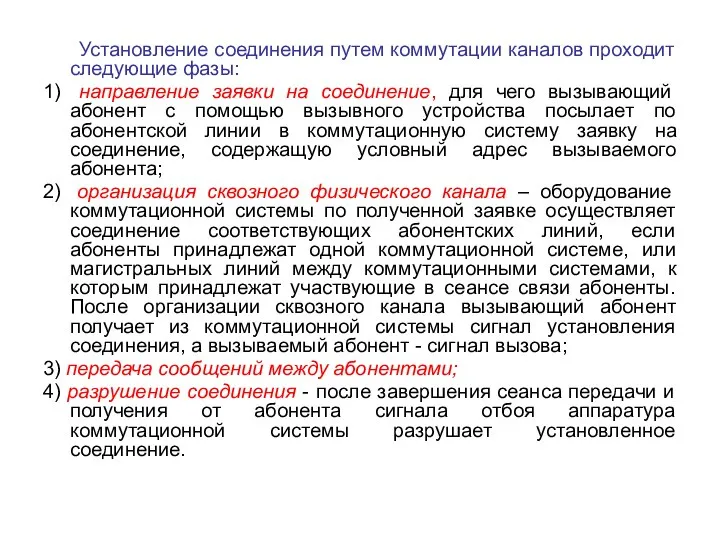 Установление соединения путем коммутации каналов проходит следующие фазы:

1) направление заявки на соединение, для чего вызывающий абонент с помощью вызывного устройства посылает по абонентской линии в коммутационную систему заявку на соединение, содержащую условный адрес вызываемого абонента;

2) организация сквозного физического канала – оборудование коммутационной системы по полученной заявке осуществляет соединение соответствующих абонентских линий, если абоненты принадлежат одной коммутационной системе, или магистральных линий между коммутационными системами, к которым принадлежат участвующие в сеансе связи абоненты. После организации сквозного канала вызывающий абонент получает из коммутационной системы сигнал установления соединения, а вызываемый абонент - сигнал вызова;

3) передача сообщений между абонентами;

4) разрушение соединения - после завершения сеанса передачи и получения от абонента сигнала отбоя аппаратура коммутационной системы разрушает установленное соединение.